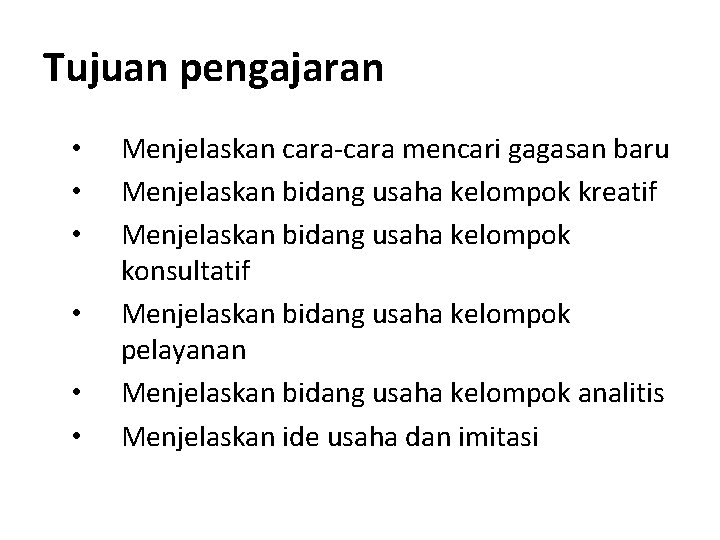 Tujuan pengajaran

• Menjelaskan cara-cara mencari gagasan baru
• Menjelaskan bidang usaha kelompok kreatif
• Menjelaskan bidang usaha kelompok konsultatif
• Menjelaskan bidang usaha kelompok pelayanan
• Menjelaskan bidang usaha kelompok analitis
• Menjelaskan ide usaha dan imitasi